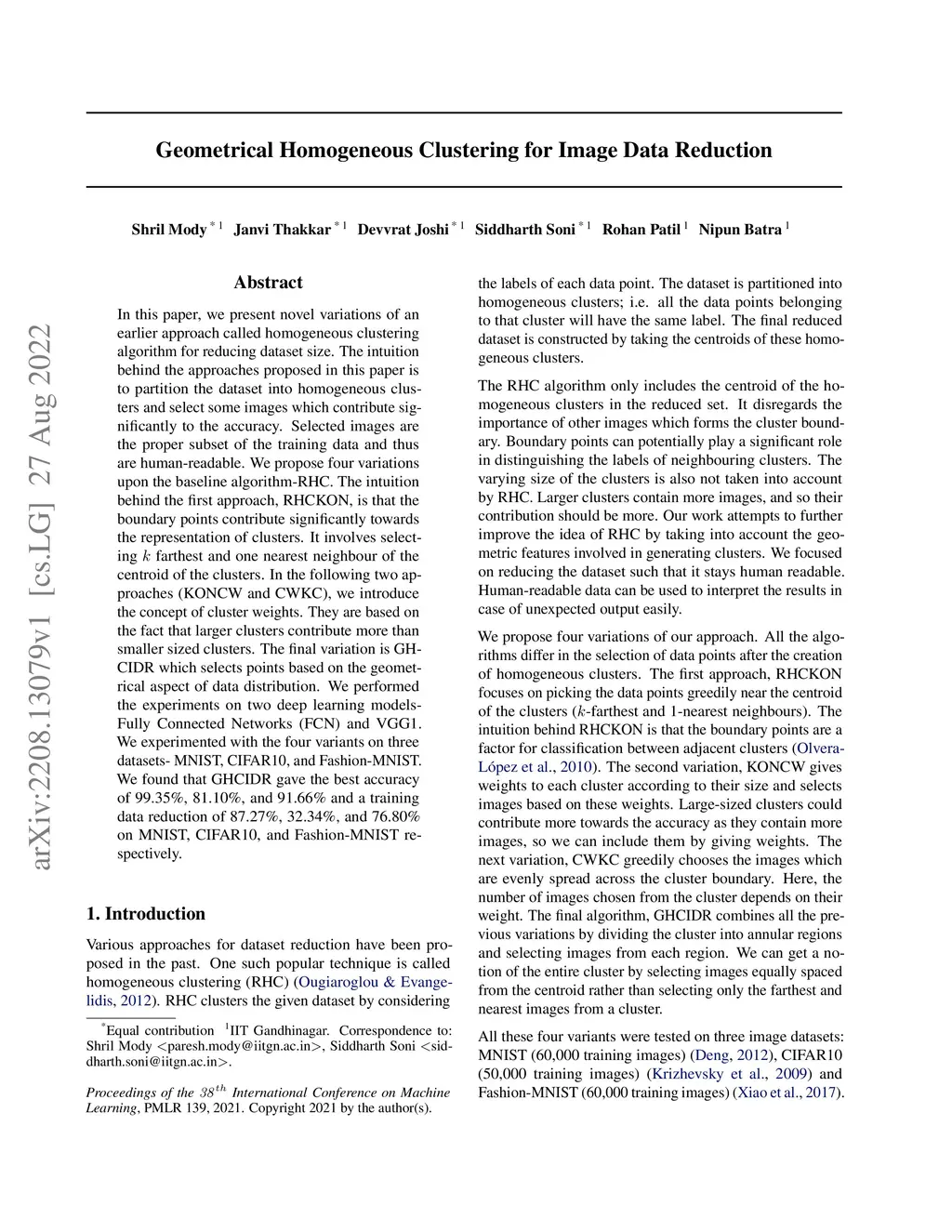 Geometrical Homogeneous Clustering for Image Data Reduction

Shril Mody $^{*1}$ Janvi Thakkar $^{*1}$ Devvrat Joshi $^{*1}$ Siddharth Soni $^{*1}$ Rohan Patil $^{1}$ Nipun Batra $^{1}$

arXiv:2208.13079v1 [cs.LG] 27 Aug 2022

Abstract

In this paper, we present novel variations of an earlier approach called homogeneous clustering algorithm for reducing dataset size. The intuition behind the approaches proposed in this paper is to partition the dataset into homogeneous clusters and select some images which contribute significantly to the accuracy. Selected images are the proper subset of the training data and thus are human-readable. We propose four variations upon the baseline algorithm-RHC. The intuition behind the first approach, RHCKON, is that the boundary points contribute significantly towards the representation of clusters. It involves selecting $k$ farthest and one nearest neighbour of the centroid of the clusters. In the following two approaches (KONCW and CWKC), we introduce the concept of cluster weights. They are based on the fact that larger clusters contribute more than smaller sized clusters. The final variation is GHCIDR which selects points based on the geometrical aspect of data distribution. We performed the experiments on two deep learning models- Fully Connected Networks (FCN) and VGG1. We experimented with the four variants on three datasets- MNIST, CIFAR10, and Fashion-MNIST. We found that GHCIDR gave the best accuracy of 99.35%, 81.10%, and 91.66% and a training data reduction of 87.27%, 32.34%, and 76.80% on MNIST, CIFAR10, and Fashion-MNIST respectively.

1. Introduction

Various approaches for dataset reduction have been proposed in the past. One such popular technique is called homogeneous clustering (RHC) (Ougiaroglou & Evangelidis, 2012). RHC clusters the given dataset by considering

$^{*}$Equal contribution $^{1}$IIT Gandhinagar. Correspondence to: Shril Mody <paresh.mody@iitgn.ac.in>, Siddharth Soni <siddharth.soni@iitgn.ac.in>.

Proceedings of the $38^{th}$ International Conference on Machine Learning, PMLR 139, 2021. Copyright 2021 by the author(s).

the labels of each data point. The dataset is partitioned into homogeneous clusters; i.e. all the data points belonging to that cluster will have the same label. The final reduced dataset is constructed by taking the centroids of these homogeneous clusters.

The RHC algorithm only includes the centroid of the homogeneous clusters in the reduced set. It disregards the importance of other images which forms the cluster boundary. Boundary points can potentially play a significant role in distinguishing the labels of neighbouring clusters. The varying size of the clusters is also not taken into account by RHC. Larger clusters contain more images, and so their contribution should be more. Our work attempts to further improve the idea of RHC by taking into account the geometric features involved in generating clusters. We focused on reducing the dataset such that it stays human readable. Human-readable data can be used to interpret the results in case of unexpected output easily.

We propose four variations of our approach. All the algorithms differ in the selection of data points after the creation of homogeneous clusters. The first approach, RHCKON focuses on picking the data points greedily near the centroid of the clusters ($k$-farthest and 1-nearest neighbours). The intuition behind RHCKON is that the boundary points are a factor for classification between adjacent clusters (Olvera-López et al., 2010). The second variation, KONCW gives weights to each cluster according to their size and selects images based on these weights. Large-sized clusters could contribute more towards the accuracy as they contain more images, so we can include them by giving weights. The next variation, CWKC greedily chooses the images which are evenly spread across the cluster boundary. Here, the number of images chosen from the cluster depends on their weight. The final algorithm, GHCIDR combines all the previous variations by dividing the cluster into annular regions and selecting images from each region. We can get a notion of the entire cluster by selecting images equally spaced from the centroid rather than selecting only the farthest and nearest images from a cluster.

All these four variants were tested on three image datasets: MNIST (60,000 training images) (Deng, 2012), CIFAR10 (50,000 training images) (Krizhevsky et al., 2009) and Fashion-MNIST (60,000 training images) (Xiao et al., 2017).